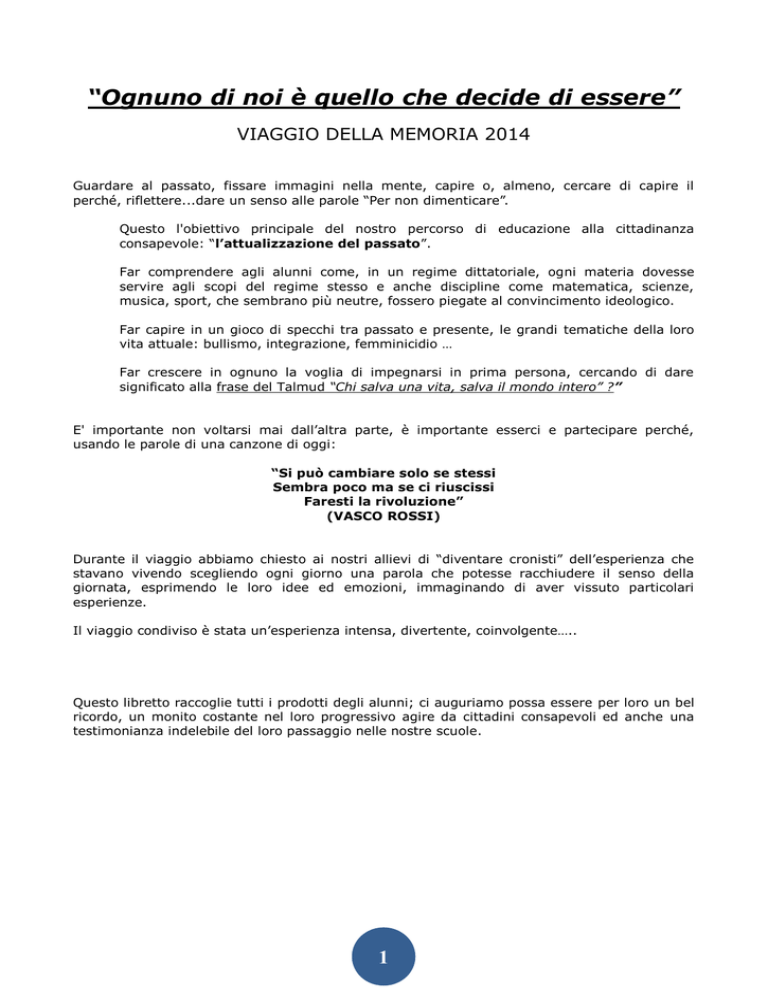 “Ognuno di noi è quello che decide di essere”

VIAGGIO DELLA MEMORIA 2014

Guardare al passato, fissare immagini nella mente, capire o, almeno, cercare di capire il perché, riflettere...dare un senso alle parole “Per non dimenticare”.

Questo l'obiettivo principale del nostro percorso di educazione alla cittadinanza consapevole: “l’attualizzazione del passato”.

Far comprendere agli alunni come, in un regime dittatoriale, ogni materia dovesse servire agli scopi del regime stesso e anche discipline come matematica, scienze, musica, sport, che sembrano più neutre, fossero piegate al convincimento ideologico.

Far capire in un gioco di specchi tra passato e presente, le grandi tematiche della loro vita attuale: bullismo, integrazione, femminicidio …

Far crescere in ognuno la voglia di impegnarsi in prima persona, cercando di dare significato alla frase del Talmud “Chi salva una vita, salva il mondo intero” ?”

E' importante non voltarsi mai dall’altra parte, è importante esserci e partecipare perché, usando le parole di una canzone di oggi:

“Si può cambiare solo se stessi
Sembra poco ma se ci riuscissi
Faresti la rivoluzione”
(VASCO ROSSI)

Durante il viaggio abbiamo chiesto ai nostri allievi di “diventare cronisti” dell’esperienza che stavano vivendo scegliendo ogni giorno una parola che potesse racchiudere il senso della giornata, esprimendo le loro idee ed emozioni, immaginando di aver vissuto particolari esperienze.

Il viaggio condiviso è stata un’esperienza intensa, divertente, coinvolgente…..

Questo libretto raccoglie tutti i prodotti degli alunni; ci auguriamo possa essere per loro un bel ricordo, un monito costante nel loro progressivo agire da cittadini consapevoli ed anche una testimonianza indelebile del loro passaggio nelle nostre scuole.

1